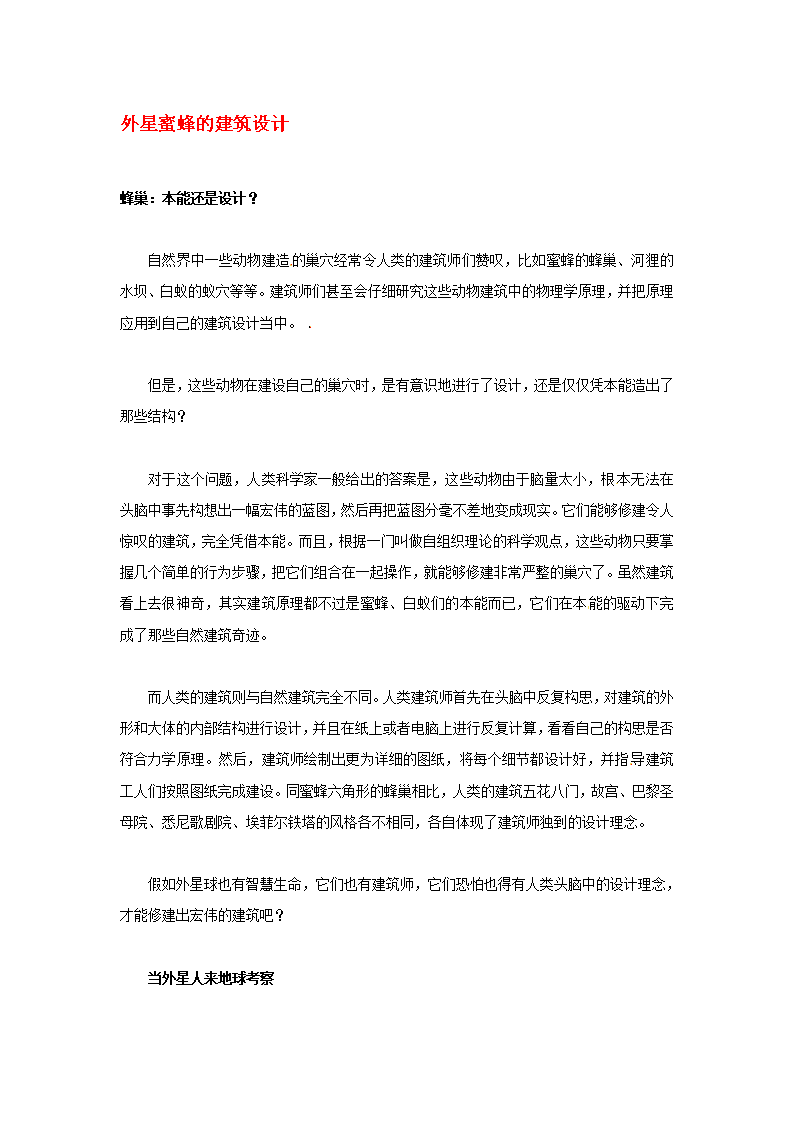 外星蜜蜂的建筑设计

蜂巢：本能还是设计？

自然界中一些动物建造的巢穴经常令人类的建筑师们赞叹，比如蜜蜂的蜂巢、河狸的水坝、白蚁的蚁穴等等。建筑师们甚至会仔细研究这些动物建筑中的物理学原理，并把原理应用到自己的建筑设计当中。 .

但是，这些动物在建设自己的巢穴时，是有意识地进行了设计，还是仅仅凭本能造出了那些结构？

对于这个问题，人类科学家一般给出的答案是，这些动物由于脑量太小，根本无法在头脑中事先构想出一幅宏伟的蓝图，然后再把蓝图分毫不差地变成现实。它们能够修建令人惊叹的建筑，完全凭借本能。而且，根据一门叫做自组织理论的科学观点，这些动物只要掌握几个简单的行为步骤，把它们组合在一起操作，就能够修建非常严整的巢穴了。虽然建筑看上去很神奇，其实建筑原理都不过是蜜蜂、白蚁们的本能而已，它们在本能的驱动下完成了那些自然建筑奇迹。

而人类的建筑则与自然建筑完全不同。人类建筑师首先在头脑中反复构思，对建筑的外形和大体的内部结构进行设计，并且在纸上或者电脑上进行反复计算，看看自己的构思是否符合力学原理。然后，建筑师绘制出更为详细的图纸，将每个细节都设计好，并指导建筑工人们按照图纸完成建设。同蜜蜂六角形的蜂巢相比，人类的建筑五花八门，故宫、巴黎圣母院、悉尼歌剧院、埃菲尔铁塔的风格各不相同，各自体现了建筑师独到的设计理念。

假如外星球也有智慧生命，它们也有建筑师，它们恐怕也得有人类头脑中的设计理念，才能修建出宏伟的建筑吧？

当外星人来地球考察